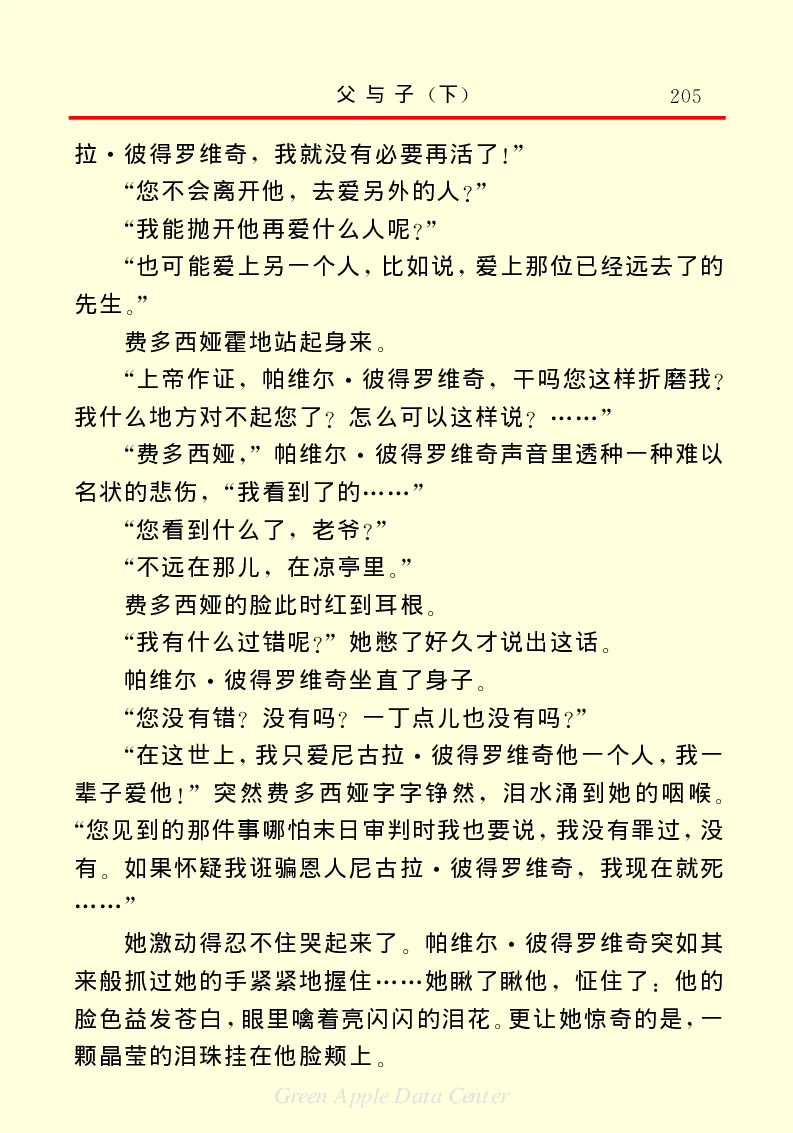 父与子（下）　205

拉·彼得罗维奇，我就没有必要再活了！”

“您不会离开他，去爱另外的人？”

“我能抛开他再爱什么人呢？”

“也可能爱上另一个人，比如说，爱上那位已经远去了的先生。”

费多西娅霍地站起身来。

“上帝作证，帕维尔·彼得罗维奇，干吗您这样折磨我？我什么地方对不起您了？怎么可以这样说？……”

“费多西娅，”帕维尔·彼得罗维奇声音里透种一种难以名状的悲伤，“我看到了的……”

“您看到什么了，老爷？”

“不远在那儿，在凉亭里。”

费多西娅的脸此时红到耳根。

“我有什么过错呢？”她憋了好久才说出这话。

帕维尔·彼得罗维奇坐直了身子。

“您没有错？没有吗？一丁点儿也没有吗？”

“在这世上，我只爱尼古拉·彼得罗维奇他一个人，我一辈子爱他！”突然费多西娅字字铮然，泪水涌到她的咽喉。“您见到的那件事哪怕末日审判时我也要说，我没有罪过，没有。如果怀疑我诳骗恩人尼古拉·彼得罗维奇，我现在就死……”

她激动得忍不住哭起来了。帕维尔·彼得罗维奇突如其来般抓过她的手紧紧地握住……她瞅了瞅他，怔住了：他的脸色益发苍白，眼里噙着亮闪闪的泪花。更让她惊奇的是，一颗晶莹的泪珠挂在他脸颊上。

Green Apple Data Center